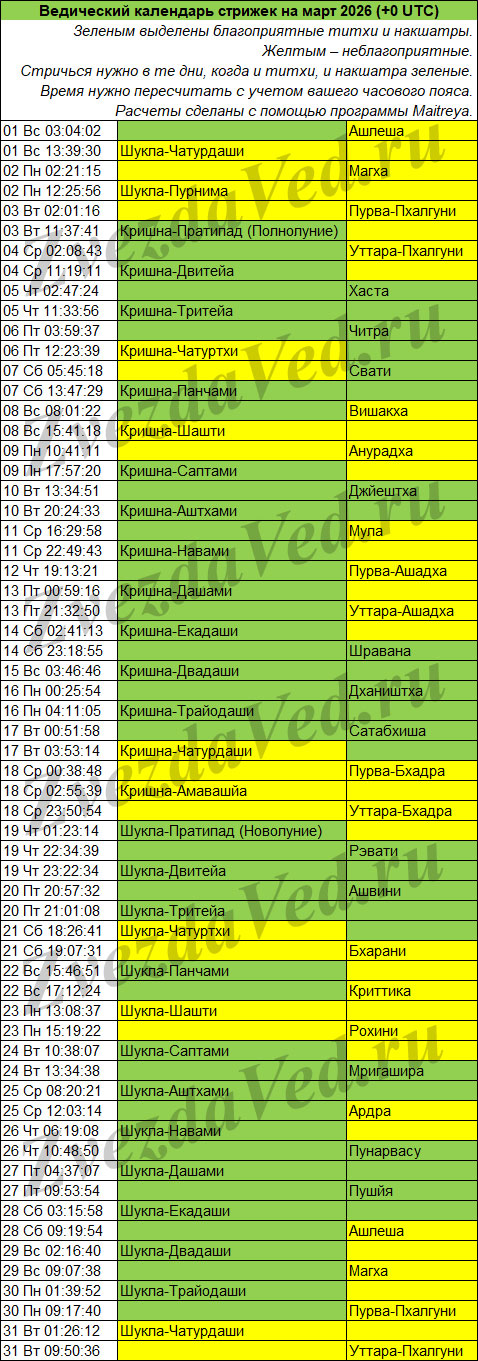 Ведический календарь стрижек на март 2026 (+0 UTC)

Зеленым выделены благоприятные титхи и накшатры.
Желтым – неблагоприятные.
Стричься нужно в те дни, когда и титхи, и накшатра зеленые.
Время нужно пересчитать с учетом вашего часового пояса.
Расчеты сделаны с помощью программы Maitreya.

| 01 Вс 03:04:02 | | Ашлеша |
|---|---|---|
| 01 Вс 13:39:30 | Шукла-Чатурдаши | |
| 02 Пн 02:21:15 | | Магха |
| 02 Пн 12:25:56 | Шукла-Пурнима | |
| 03 Вт 02:01:16 | | Пурва-Пхалгуни |
| 03 Вт 11:37:41 | Кришна-Пратипад (Полнолуние) | |
| 04 Ср 02:08:43 | | Уттара-Пхалгуни |
| 04 Ср 11:19:11 | Кришна-Двитейа | |
| 05 Чт 02:47:24 | | Хаста |
| 05 Чт 11:33:56 | Кришна-Тритейа | |
| 06 Пт 03:59:37 | | Читра |
| 06 Пт 12:23:39 | Кришна-Чатуртхи | |
| 07 Сб 05:45:18 | | Свати |
| 07 Сб 13:47:29 | Кришна-Панчами | |
| 08 Вс 08:01:22 | | Вишакха |
| 08 Вс 15:41:18 | Кришна-Шашти | |
| 09 Пн 10:41:11 | | Анурадха |
| 09 Пн 17:57:20 | Кришна-Саптами | |
| 10 Вт 13:34:51 | | Джйештха |
| 10 Вт 20:24:33 | Кришна-Аштхами | |
| 11 Ср 16:29:58 | | Мула |
| 11 Ср 22:49:43 | Кришна-Навами | |
| 12 Чт 19:13:21 | | Пурва-Ашадха |
| 13 Пт 00:59:16 | Кришна-Дашами | |
| 13 Пт 21:32:50 | | Уттара-Ашадха |
| 14 Сб 02:41:13 | Кришна-Екадаши | |
| 14 Сб 23:18:55 | | Шравана |
| 15 Вс 03:46:46 | Кришна-Двадаши | |
| 16 Пн 00:25:54 | | Дхаништха |
| 16 Пн 04:11:05 | Кришна-Трайодаши | |
| 17 Вт 00:51:58 | | Сатабхиша |
| 17 Вт 03:53:14 | Кришна-Чатурдаши | |
| 18 Ср 00:38:48 | | Пурва-Бхадра |
| 18 Ср 02:55:39 | Кришна-Амавашйа | |
| 18 Ср 23:50:54 | | Уттара-Бхадра |
| 19 Чт 01:23:14 | Шукла-Пратипад (Новолуние) | |
| 19 Чт 22:34:39 | | Рэвати |
| 19 Чт 23:22:34 | Шукла-Двитейа | |
| 20 Пт 20:57:32 | | Ашвини |
| 20 Пт 21:01:08 | Шукла-Тритейа | |
| 21 Сб 18:26:41 | Шукла-Чатуртхи | |
| 21 Сб 19:07:31 | | Бхарани |
| 22 Вс 15:46:51 | Шукла-Панчами | |
| 22 Вс 17:12:24 | | Криттика |
| 23 Пн 13:08:37 | Шукла-Шашти | |
| 23 Пн 15:19:22 | | Рохини |
| 24 Вт 10:38:07 | Шукла-Саптами | |
| 24 Вт 13:34:38 | | Мригашира |
| 25 Ср 08:20:21 | Шукла-Аштхами | |
| 25 Ср 12:03:14 | | Ардра |
| 26 Чт 06:19:08 | Шукла-Навами | |
| 26 Чт 10:48:50 | | Пунарвасу |
| 27 Пт 04:37:07 | Шукла-Дашами | |
| 27 Пт 09:53:54 | | Пушйя |
| 28 Сб 03:15:58 | Шукла-Екадаши | |
| 28 Сб 09:19:54 | | Ашлеша |
| 29 Вс 02:16:40 | Шукла-Двадаши | |
| 29 Вс 09:07:38 | | Магха |
| 30 Пн 01:39:52 | Шукла-Трайодаши | |
| 30 Пн 09:17:40 | | Пурва-Пхалгуни |
| 31 Вт 01:26:12 | Шукла-Чатурдаши | |
| 31 Вт 09:50:36 | | Уттара-Пхалгуни |

ZvezdaVed.ru